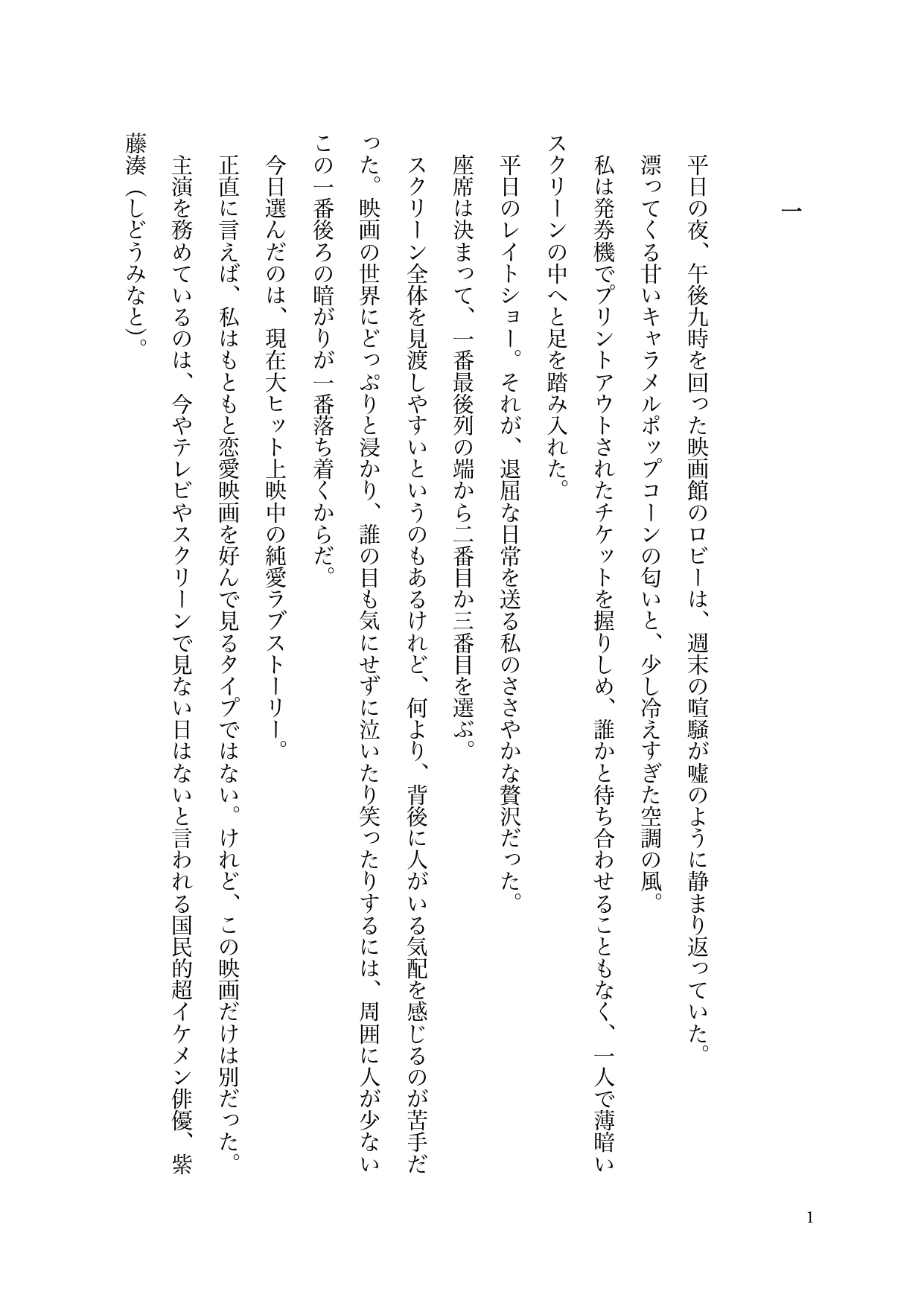 一

平日の夜、午後九時を回った映画館のロビーは、週末の喧騒が嘘のように静まり返っていた。

漂ってくる甘いキャラメルポップコーンの匂いと、少し冷えすぎた空調の風。

私は発券機でプリントアウトされたチケットを握りしめ、誰かと待ち合わせることもなく、一人で薄暗いスクリーンの中へと足を踏み入れた。

平日のレイトショー。それが、退屈な日常を送る私のささやかな贅沢だった。

座席は決まって、一番最後列の端から二番目か三番目を選ぶ。

スクリーン全体を見渡しやすいというのもあるけれど、何より、背後に人がいる気配を感じるのが苦手だった。映画の世界にどっぷりと浸かり、誰の目も気にせずに泣いたり笑ったりするには、周囲に人が少ないこの一番後ろの暗がりが一番落ち着くからだ。

今日選んだのは、現在大ヒット上映中の純愛ラブストーリー。

正直に言えば、私はもともと恋愛映画を好んで見るタイプではない。けれど、この映画だけは別だった。

主演を務めているのは、今やテレビやスクリーンで見ない日はないと言われる国民的超イケメン俳優、紫藤湊（しどうみなと）。

1